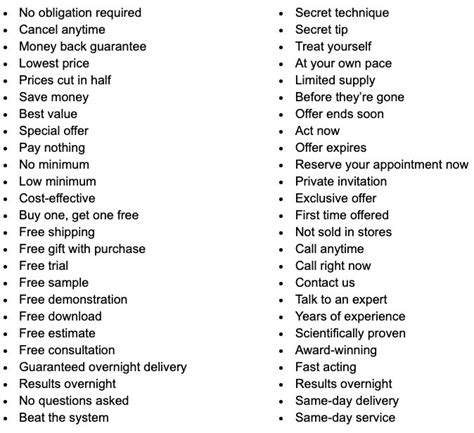 - No obligation required
- Cancel anytime
- Money back guarantee
- Lowest price
- Prices cut in half
- Save money
- Best value
- Special offer
- Pay nothing
- No minimum
- Low minimum
- Cost-effective
- Buy one, get one free
- Free shipping
- Free gift with purchase
- Free trial
- Free sample
- Free demonstration
- Free download
- Free estimate
- Free consultation
- Guaranteed overnight delivery
- Results overnight
- No questions asked
- Beat the system

- Secret technique
- Secret tip
- Treat yourself
- At your own pace
- Limited supply
- Before they're gone
- Offer ends soon
- Act now
- Offer expires
- Reserve your appointment now
- Private invitation
- Exclusive offer
- First time offered
- Not sold in stores
- Call anytime
- Call right now
- Contact us
- Talk to an expert
- Years of experience
- Scientifically proven
- Award-winning
- Fast acting
- Results overnight
- Same-day delivery
- Same-day service